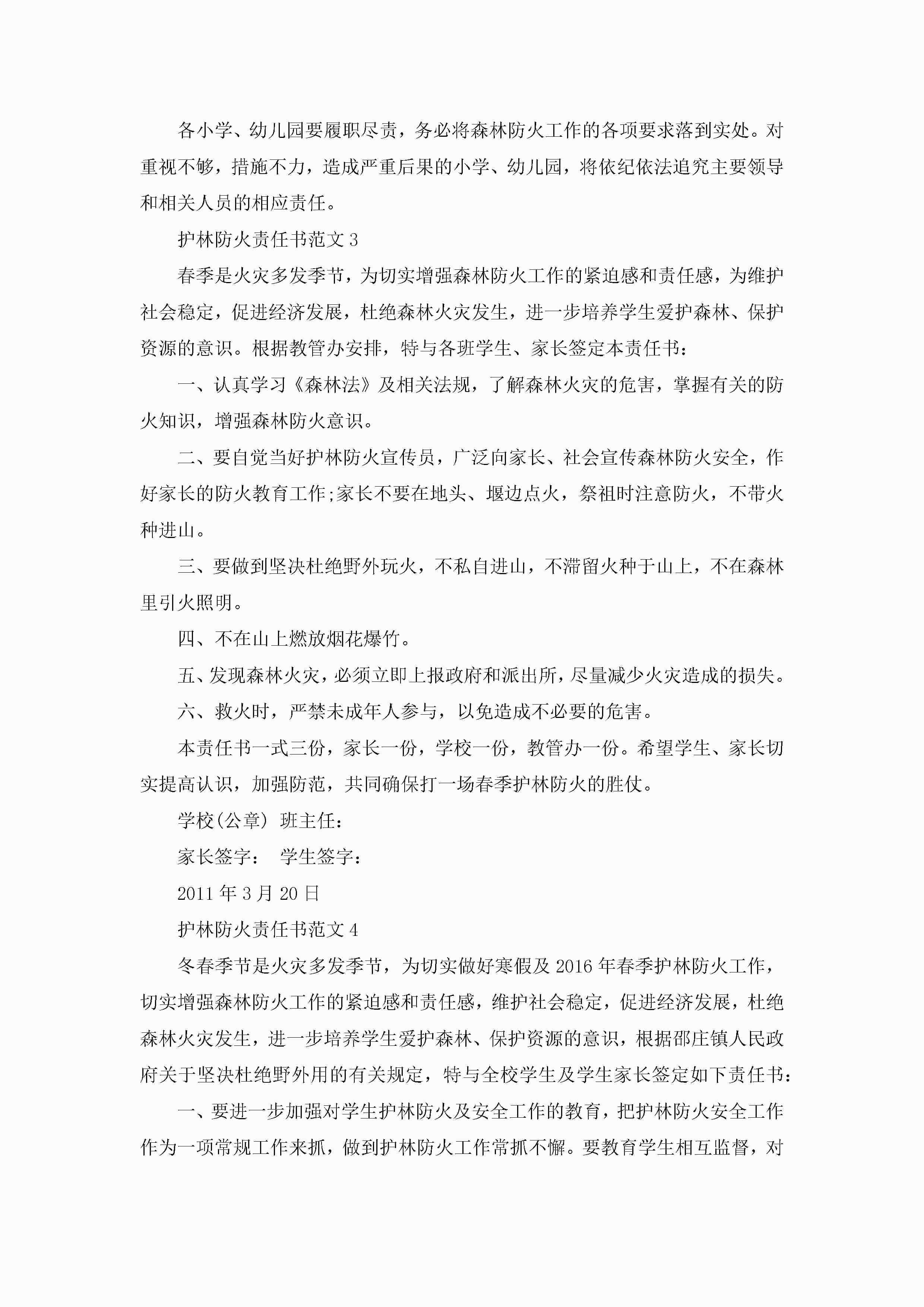 各小学、幼儿园要履职尽责，务必将森林防火工作的各项要求落到实处。对重视不够，措施不力，造成严重后果的小学、幼儿园，将依纪依法追究主要领导和相关人员的相应责任。

护林防火责任书范文 3

春季是火灾多发季节，为切实增强森林防火工作的紧迫感和责任感，为维护社会稳定，促进经济发展，杜绝森林火灾发生，进一步培养学生爱护森林、保护资源的意识。根据教管办安排，特与各班学生、家长签定本责任书：

一、认真学习《森林法》及相关法规，了解森林火灾的危害，掌握有关的防火知识，增强森林防火意识。

二、要自觉当好护林防火宣传员，广泛向家长、社会宣传森林防火安全，作好家长的防火教育工作;家长不要在地头、堰边点火，祭祖时注意防火，不带火种进山。

三、要做到坚决杜绝野外玩火，不私自进山，不滞留火种于山上，不在森林里引火照明。

四、不在山上燃放烟花爆竹。

五、发现森林火灾，必须立即上报政府和派出所，尽量减少火灾造成的损失。

六、救火时，严禁未成年人参与，以免造成不必要的危害。

本责任书一式三份，家长一份，学校一份，教管办一份。希望学生、家长切实提高认识，加强防范，共同确保打一场春季护林防火的胜仗。

学校(公章) 班主任：

家长签字： 学生签字：

2011 年 3 月 20 日

护林防火责任书范文 4

冬春季节是火灾多发季节，为切实做好寒假及 2016 年春季护林防火工作，切实增强森林防火工作的紧迫感和责任感，维护社会稳定，促进经济发展，杜绝森林火灾发生，进一步培养学生爱护森林、保护资源的意识，根据邵庄镇人民政府关于坚决杜绝野外用的有关规定，特与全校学生及学生家长签定如下责任书：

一、要进一步加强对学生护林防火及安全工作的教育，把护林防火安全工作作为一项常规工作来抓，做到护林防火工作常抓不懈。要教育学生相互监督，对